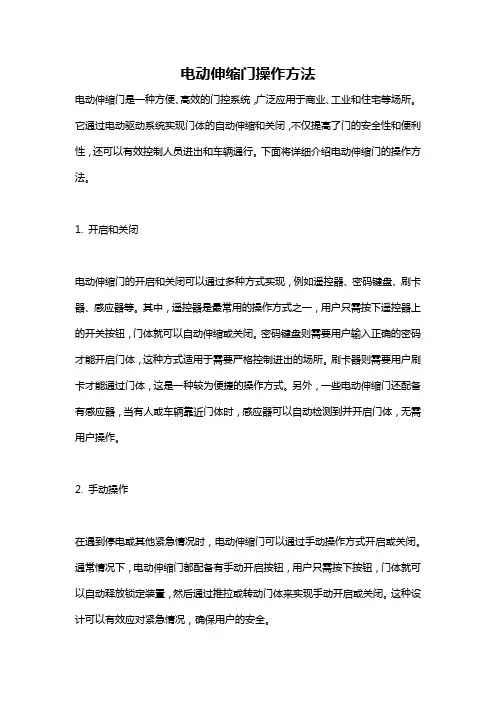 电动伸缩门操作方法

电动伸缩门是一种方便、高效的门控系统，广泛应用于商业、工业和住宅等场所。它通过电动驱动系统实现门体的自动伸缩和关闭，不仅提高了门的安全性和便利性，还可以有效控制人员进出和车辆通行。下面将详细介绍电动伸缩门的操作方法。

1. 开启和关闭

电动伸缩门的开启和关闭可以通过多种方式实现，例如遥控器、密码键盘、刷卡器、感应器等。其中，遥控器是最常用的操作方式之一，用户只需按下遥控器上的开关按钮，门体就可以自动伸缩或关闭。密码键盘则需要用户输入正确的密码才能开启门体，这种方式适用于需要严格控制进出的场所。刷卡器则需要用户刷卡才能通过门体，这是一种较为便捷的操作方式。另外，一些电动伸缩门还配备有感应器，当有人或车辆靠近门体时，感应器可以自动检测到并开启门体，无需用户操作。

2. 手动操作

在遇到停电或其他紧急情况时，电动伸缩门可以通过手动操作方式开启或关闭。通常情况下，电动伸缩门都配备有手动开启按钮，用户只需按下按钮，门体就可以自动释放锁定装置，然后通过推拉或转动门体来实现手动开启或关闭。这种设计可以有效应对紧急情况，确保用户的安全。